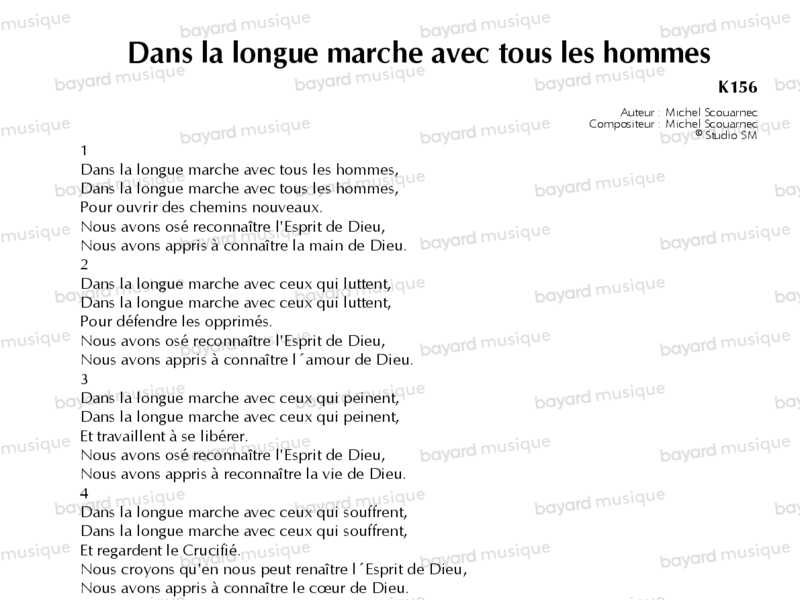 Dans la longue marche avec tous les hommes

K156

Auteur : Michel Scouarnec
Compositeur : Michel Scouarnec
© Studio SM

1
Dans la longue marche avec tous les hommes,
Dans la longue marche avec tous les hommes,
Pour ouvrir des chemins nouveaux.
Nous avons osé reconnaître l'Esprit de Dieu,
Nous avons appris à connaître la main de Dieu.
2
Dans la longue marche avec ceux qui luttent,
Dans la longue marche avec ceux qui luttent,
Pour défendre les opprimés.
Nous avons osé reconnaître l'Esprit de Dieu,
Nous avons appris à connaître l´amour de Dieu.
3
Dans la longue marche avec ceux qui peinent,
Dans la longue marche avec ceux qui peinent,
Et travaillent à se libérer.
Nous avons osé reconnaître l'Esprit de Dieu,
Nous avons appris à reconnaître la vie de Dieu.
4
Dans la longue marche avec ceux qui souffrent,
Dans la longue marche avec ceux qui souffrent,
Et regardent le Crucifié.
Nous croyons qu'en nous peut renaître l´Esprit de Dieu,
Nous avons appris à connaître le cœur de Dieu.

bayard musique